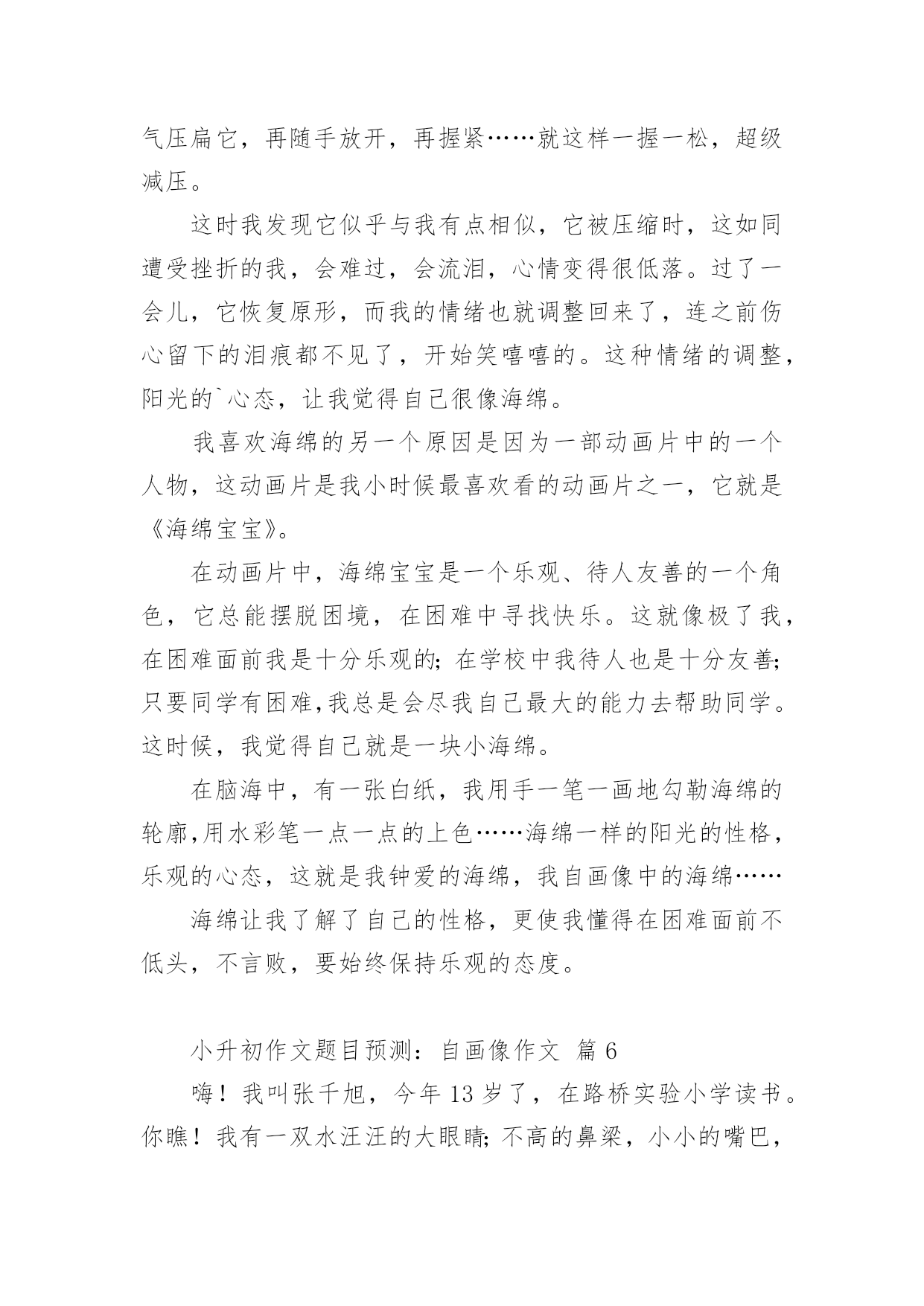 气压扁它，再随手放开，再握紧……就这样一握一松，超级减压。

这时我发现它似乎与我有点相似，它被压缩时，这如同遭受挫折的我，会难过，会流泪，心情变得很低落。过了一会儿，它恢复原形，而我的情绪也就调整回来了，连之前伤心留下的泪痕都不见了，开始笑嘻嘻的。这种情绪的调整，阳光的`心态，让我觉得自己很像海绵。

我喜欢海绵的另一个原因是因为一部动画片中的一个人物，这动画片是我小时候最喜欢看的动画片之一，它就是《海绵宝宝》。

在动画片中，海绵宝宝是一个乐观、待人友善的一个角色，它总能摆脱困境，在困难中寻找快乐。这就像极了我，在困难面前我是十分乐观的；在学校中我待人也是十分友善；只要同学有困难，我总是会尽我自己最大的能力去帮助同学。这时候，我觉得自己就是一块小海绵。

在脑海中，有一张白纸，我用手一笔一画地勾勒海绵的轮廓，用水彩笔一点一点的上色……海绵一样的阳光的性格，乐观的心态，这就是我钟爱的海绵，我自画像中的海绵……

海绵让我了解了自己的性格，更使我懂得在困难面前不低头，不言败，要始终保持乐观的态度。

小升初作文题目预测：自画像作文 篇 6

嗨！我叫张千旭，今年 13 岁了，在路桥实验小学读书。你瞧！我有一双水汪汪的大眼睛；不高的鼻梁，小小的嘴巴，